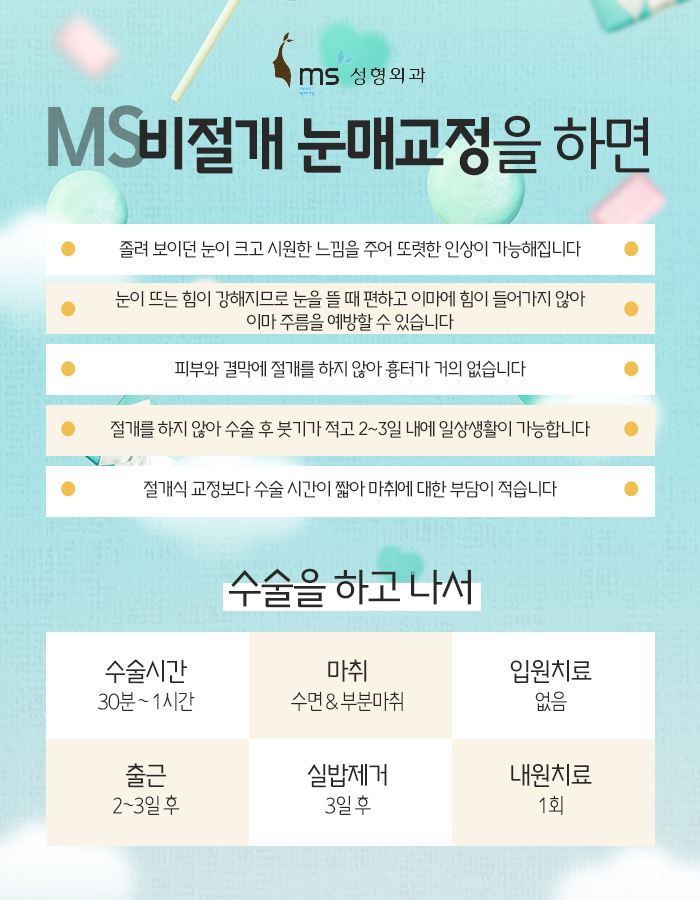 ms 성형외과

MS비절개 눈매교정을 하면

졸려 보이던 눈이 크고 시원한 느낌을 주어 또렷한 인상이 가능해집니다

눈이 뜨는 힘이 강해지므로 눈을 뜰 때 편하고 이마에 힘이 들어가지 않아 이마 주름을 예방할 수 있습니다

피부와 결막에 절개를 하지 않아 흉터가 거의 없습니다

절개를 하지 않아 수술 후 붓기가 적고 2~3일 내에 일상생활이 가능합니다

절개식 교정보다 수술 시간이 짧아 마취에 대한 부담이 적습니다

수술을 하고 나서

수술시간
30분 ~ 1시간

마취
수면 & 부분마취

입원치료
없음

출근
2~3일 후

실밥제거
3일 후

내원치료
1회